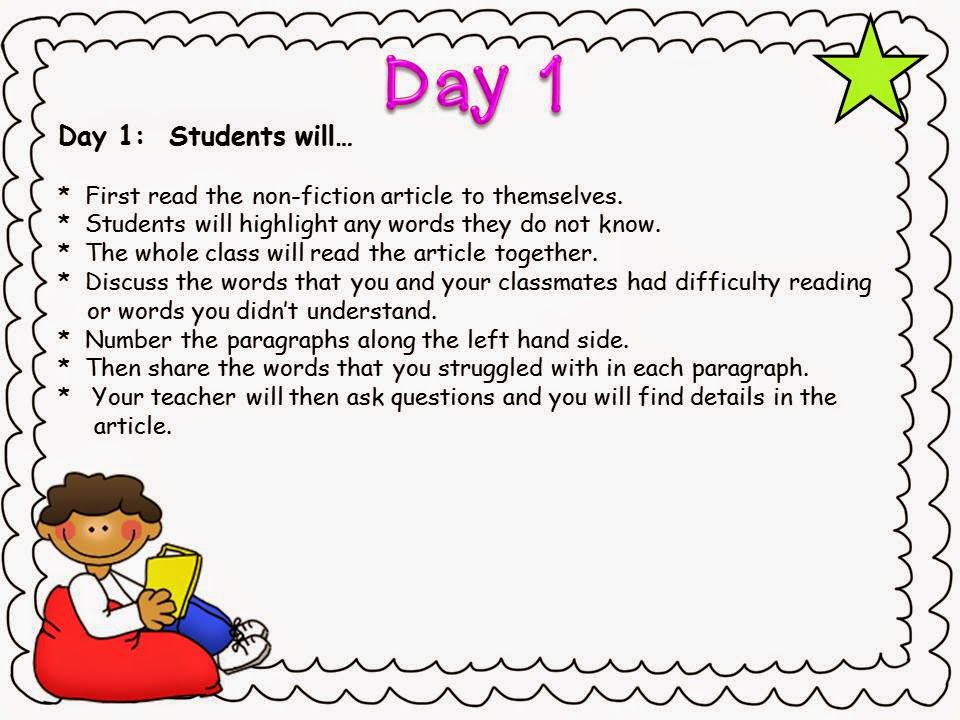 Day 1

Day 1: Students will…

* First read the non-fiction article to themselves.
* Students will highlight any words they do not know.
* The whole class will read the article together.
* Discuss the words that you and your classmates had difficulty reading or words you didn't understand.
* Number the paragraphs along the left hand side.
* Then share the words that you struggled with in each paragraph.
* Your teacher will then ask questions and you will find details in the article.